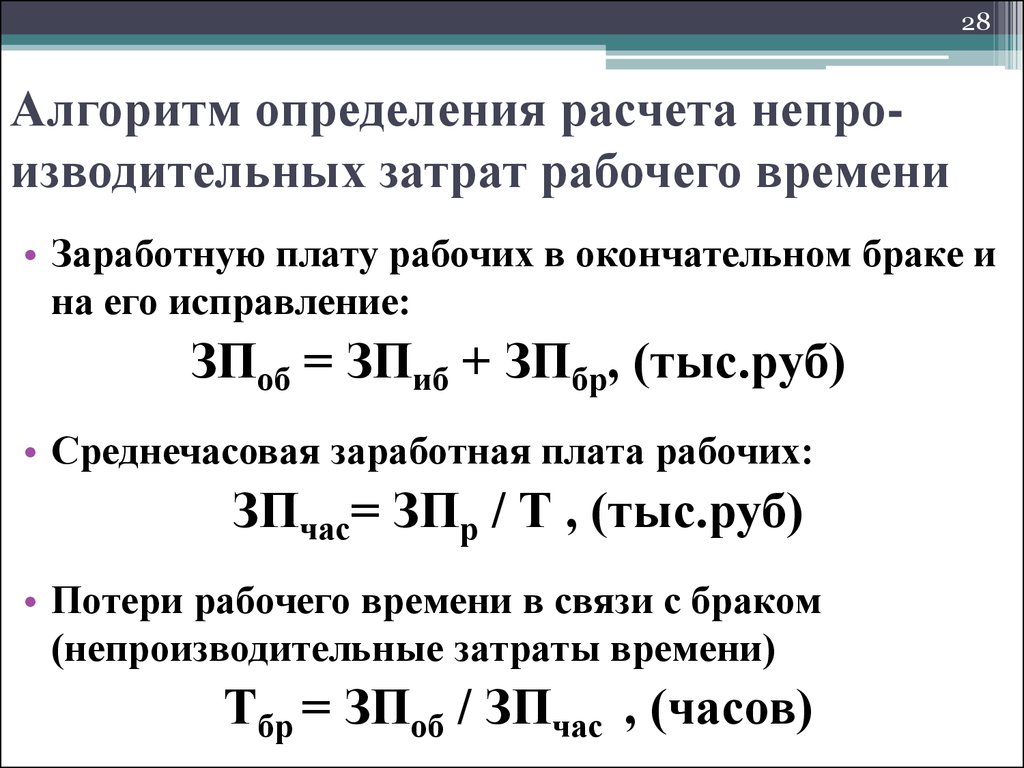 28

Алгоритм определения расчета непроизводительных затрат рабочего времени

• Заработную плату рабочих в окончательном браке и на его исправление:

$ЗП_{об} = ЗП_{иб} + ЗП_{бр}$, (тыс.руб)

• Среднечасовая заработная плата рабочих:

$ЗП_{час} = ЗП_{р} / Т$ , (тыс.руб)

• Потери рабочего времени в связи с браком (непроизводительные затраты времени)

$Т_{бр} = ЗП_{об} / ЗП_{час}$ , (часов)